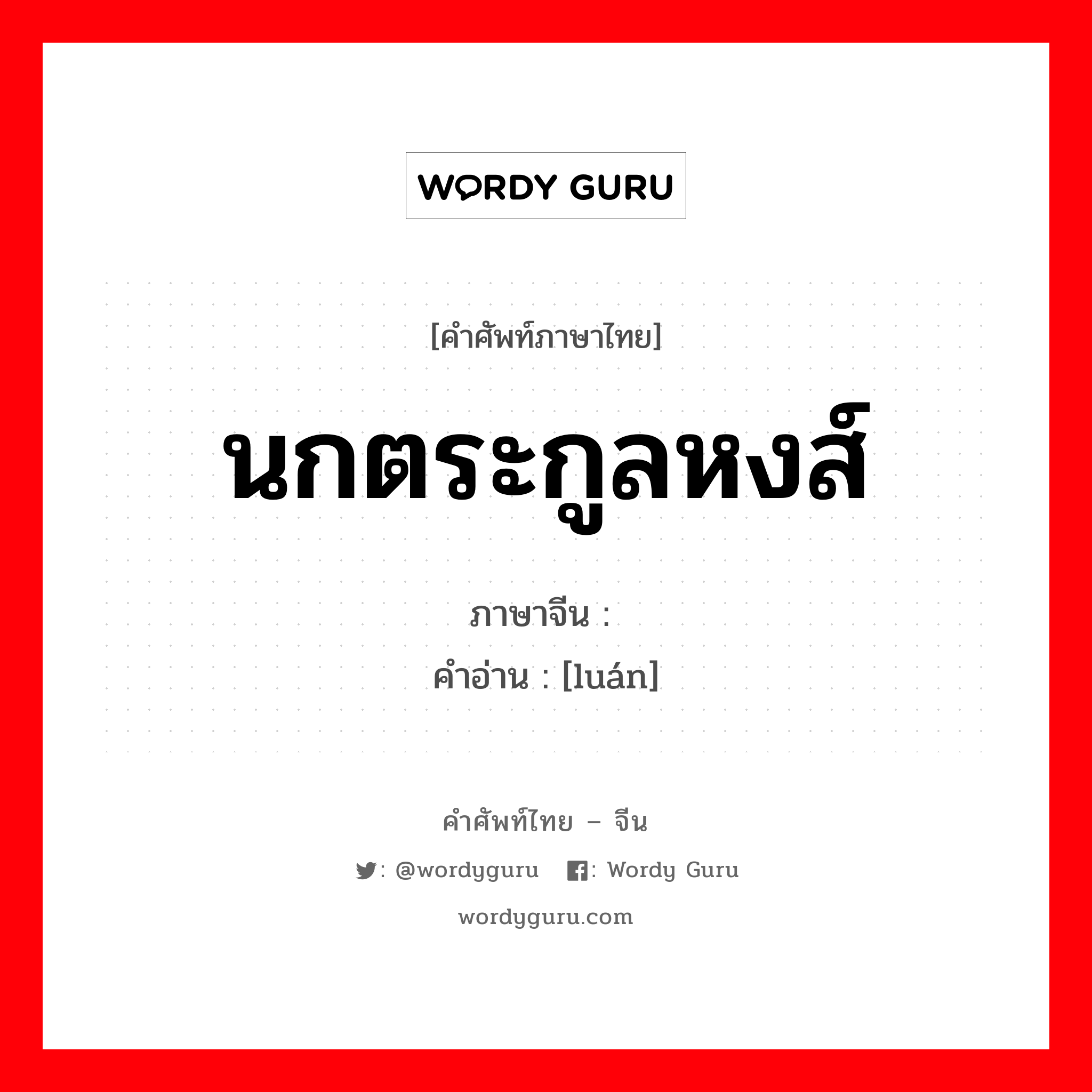 WORDY GURU

[คำศัพท์ภาษาไทย]

นกตระกูลหงส์

ภาษาจีน :
คำอ่าน : [luán]

คำศัพท์ไทย – จีน

: @wordyguru : Wordy Guru

wordyguru.com